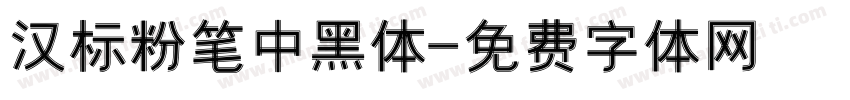 汉标粉笔中黑体-免费字体网